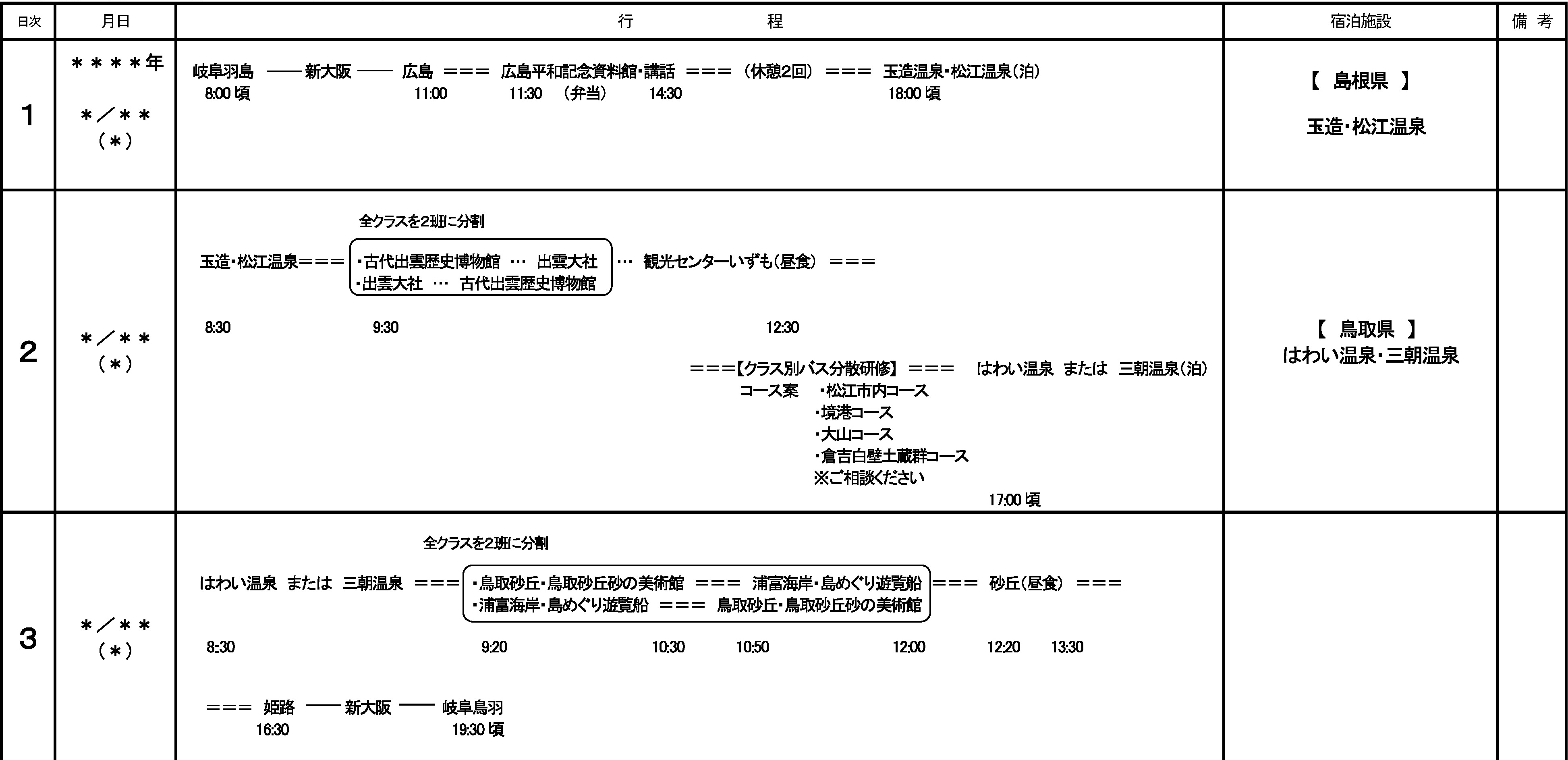 | 日次 | 月日 | 行　　　程 | 宿泊施設 | 備考 |
|---|---|---|---|---|
| 1 | ＊＊＊＊年 ＊／＊＊ （＊） | 岐阜羽島 ―― 新大阪 ―― 広島 ＝＝＝ 広島平和記念資料館・講話 ＝＝＝ （休憩2回） ＝＝＝ 玉造温泉・松江温泉（泊） 8:00 頃 11:00 11:30 （弁当） 14:30 18:00 頃 | 【 島根県 】 玉造・松江温泉 | |
| 2 | ＊／＊＊ （＊） | 全クラスを2班に分割 玉造・松江温泉＝＝＝ ・古代出雲歴史博物館 … 出雲大社 ・出雲大社 … 古代出雲歴史博物館 … 観光センターいずも（昼食） ＝＝＝ 8:30 9:30 12:30 ＝＝＝【クラス別バス分散研修】 ＝＝＝ はわい温泉 または 三朝温泉（泊） コース案 ・松江市内コース ・境港コース ・大山コース ・倉吉白壁土蔵群コース ※ご相談ください 17:00 頃 | 【 鳥取県 】 はわい温泉・三朝温泉 | |
| 3 | ＊／＊＊ （＊） | 全クラスを2班に分割 はわい温泉 または 三朝温泉 ＝＝＝ ・鳥取砂丘・鳥取砂丘砂の美術館 ＝＝＝ 浦富海岸・島めぐり遊覧船 ・浦富海岸・島めぐり遊覧船 ＝＝＝ 鳥取砂丘・鳥取砂丘砂の美術館 ＝＝＝ 砂丘（昼食） ＝＝＝ 8:30 9:20 10:30 10:50 12:00 12:20 13:30 ＝＝＝ 姫路 ―― 新大阪 ―― 岐阜鳥羽 16:30 19:30 頃 | | |